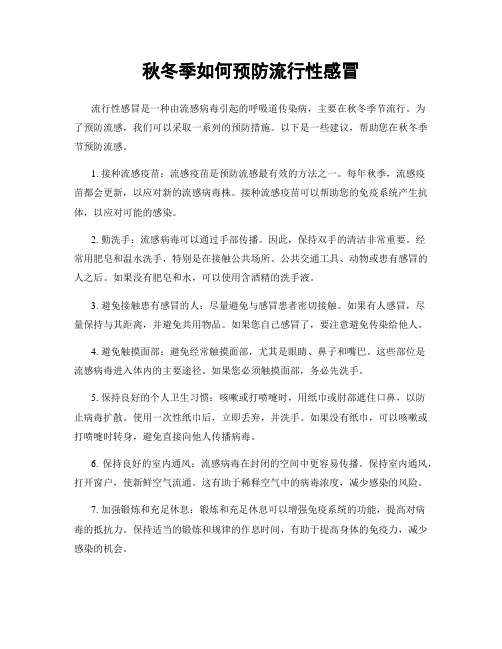 秋冬季如何预防流行性感冒

流行性感冒是一种由流感病毒引起的呼吸道传染病，主要在秋冬季节流行。为了预防流感，我们可以采取一系列的预防措施。以下是一些建议，帮助您在秋冬季节预防流感。

1. 接种流感疫苗：流感疫苗是预防流感最有效的方法之一。每年秋季，流感疫苗都会更新，以应对新的流感病毒株。接种流感疫苗可以帮助您的免疫系统产生抗体，以应对可能的感染。

2. 勤洗手：流感病毒可以通过手部传播。因此，保持双手的清洁非常重要。经常用肥皂和温水洗手，特别是在接触公共场所、公共交通工具、动物或患有感冒的人之后。如果没有肥皂和水，可以使用含酒精的洗手液。

3. 避免接触患有感冒的人：尽量避免与感冒患者密切接触。如果有人感冒，尽量保持与其距离，并避免共用物品。如果您自己感冒了，要注意避免传染给他人。

4. 避免触摸面部：避免经常触摸面部，尤其是眼睛、鼻子和嘴巴。这些部位是流感病毒进入体内的主要途径。如果您必须触摸面部，务必先洗手。

5. 保持良好的个人卫生习惯：咳嗽或打喷嚏时，用纸巾或肘部遮住口鼻，以防止病毒扩散。使用一次性纸巾后，立即丢弃，并洗手。如果没有纸巾，可以咳嗽或打喷嚏时转身，避免直接向他人传播病毒。

6. 保持良好的室内通风：流感病毒在封闭的空间中更容易传播。保持室内通风，打开窗户，使新鲜空气流通。这有助于稀释空气中的病毒浓度，减少感染的风险。

7. 加强锻炼和充足休息：锻炼和充足休息可以增强免疫系统的功能，提高对病毒的抵抗力。保持适当的锻炼和规律的作息时间，有助于提高身体的免疫力，减少感染的机会。